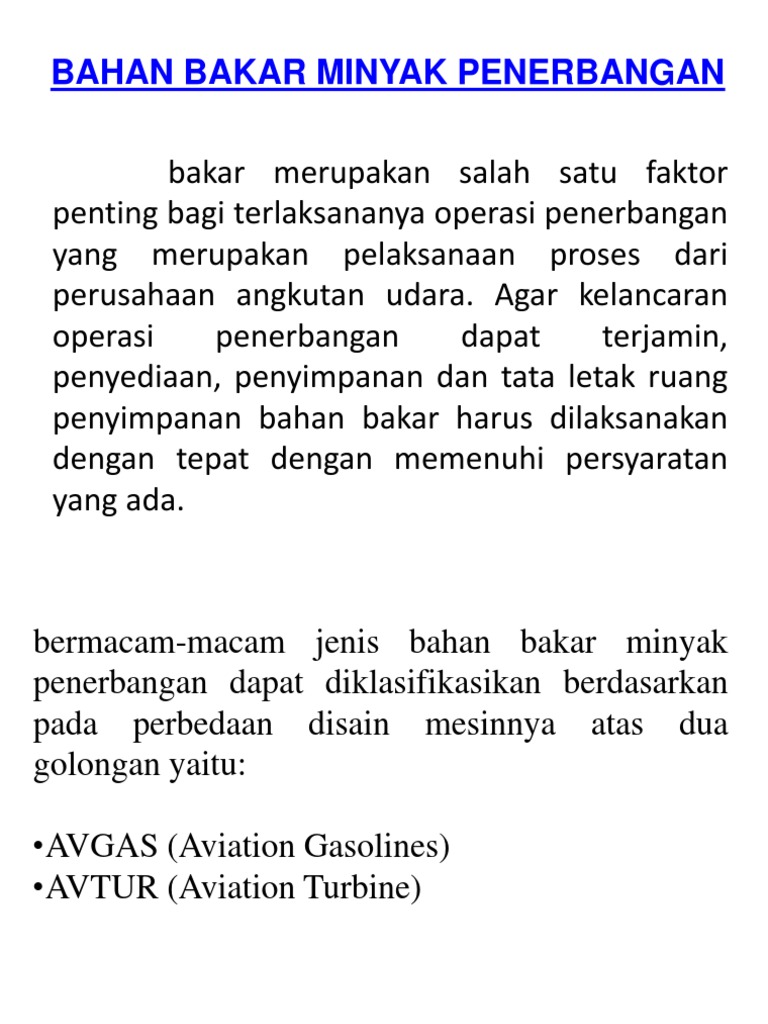 BAHAN BAKAR MINYAK PENERBANGAN

bakar merupakan salah satu faktor penting bagi terlaksananya operasi penerbangan yang merupakan pelaksanaan proses dari perusahaan angkutan udara. Agar kelancaran operasi penerbangan dapat terjamin, penyediaan, penyimpanan dan tata letak ruang penyimpanan bahan bakar harus dilaksanakan dengan tepat dengan memenuhi persyaratan yang ada.

bermacam-macam jenis bahan bakar minyak penerbangan dapat diklasifikasikan berdasarkan pada perbedaan disain mesinnya atas dua golongan yaitu:

•AVGAS (Aviation Gasolines)
•AVTUR (Aviation Turbine)